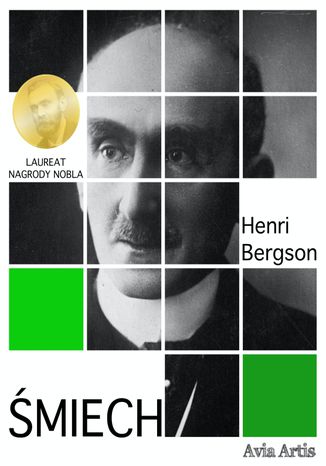 LAUREAT
NAGRODY NOBLA

Henri
Bergson

ŚMIECH

Avia Artis